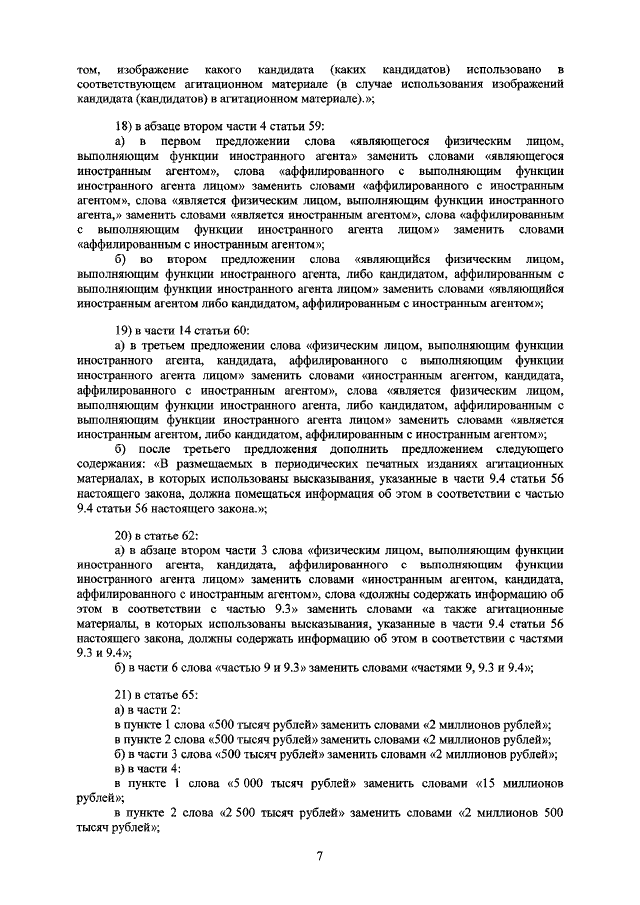 том, изображение какого кандидата (каких кандидатов) использовано в соответствующем агитационном материале (в случае использования изображений кандидата (кандидатов) в агитационном материале).»;

18) в абзаце втором части 4 статьи 59:

а) в первом предложении слова «являющегося физическим лицом, выполняющим функции иностранного агента» заменить словами «являющегося иностранным агентом», слова «аффилированного с выполняющим функции иностранного агента лицом» заменить словами «аффилированного с иностранным агентом», слова «является физическим лицом, выполняющим функции иностранного агента,» заменить словами «является иностранным агентом», слова «аффилированным с выполняющим функции иностранного агента лицом» заменить словами «аффилированным с иностранным агентом»;

б) во втором предложении слова «являющийся физическим лицом, выполняющим функции иностранного агента, либо кандидатом, аффилированным с выполняющим функции иностранного агента лицом» заменить словами «являющийся иностранным агентом либо кандидатом, аффилированным с иностранным агентом»;

19) в части 14 статьи 60:

а) в третьем предложении слова «физическим лицом, выполняющим функции иностранного агента, кандидата, аффилированного с выполняющим функции иностранного агента лицом» заменить словами «иностранным агентом, кандидата, аффилированного с иностранным агентом», слова «является физическим лицом, выполняющим функции иностранного агента, либо кандидатом, аффилированным с выполняющим функции иностранного агента лицом» заменить словами «является иностранным агентом, либо кандидатом, аффилированным с иностранным агентом»;

б) после третьего предложения дополнить предложением следующего содержания: «В размещаемых в периодических печатных изданиях агитационных материалах, в которых использованы высказывания, указанные в части 9.4 статьи 56 настоящего закона, должна помещаться информация об этом в соответствии с частью 9.4 статьи 56 настоящего закона.»;

20) в статье 62:

а) в абзаце втором части 3 слова «физическим лицом, выполняющим функции иностранного агента, кандидата, аффилированного с выполняющим функции иностранного агента лицом» заменить словами «иностранным агентом, кандидата, аффилированного с иностранным агентом», слова «должны содержать информацию об этом в соответствии с частью 9.3» заменить словами «а также агитационные материалы, в которых использованы высказывания, указанные в части 9.4 статьи 56 настоящего закона, должны содержать информацию об этом в соответствии с частями 9.3 и 9.4»;

б) в части 6 слова «частью 9 и 9.3» заменить словами «частями 9, 9.3 и 9.4»;

21) в статье 65:

а) в части 2:

в пункте 1 слова «500 тысяч рублей» заменить словами «2 миллионов рублей»;

в пункте 2 слова «500 тысяч рублей» заменить словами «2 миллионов рублей»;

б) в части 3 слова «500 тысяч рублей» заменить словами «2 миллионов рублей»;

в) в части 4:

в пункте 1 слова «5 000 тысяч рублей» заменить словами «15 миллионов рублей»;

в пункте 2 слова «2 500 тысяч рублей» заменить словами «2 миллионов 500 тысяч рублей»;

7